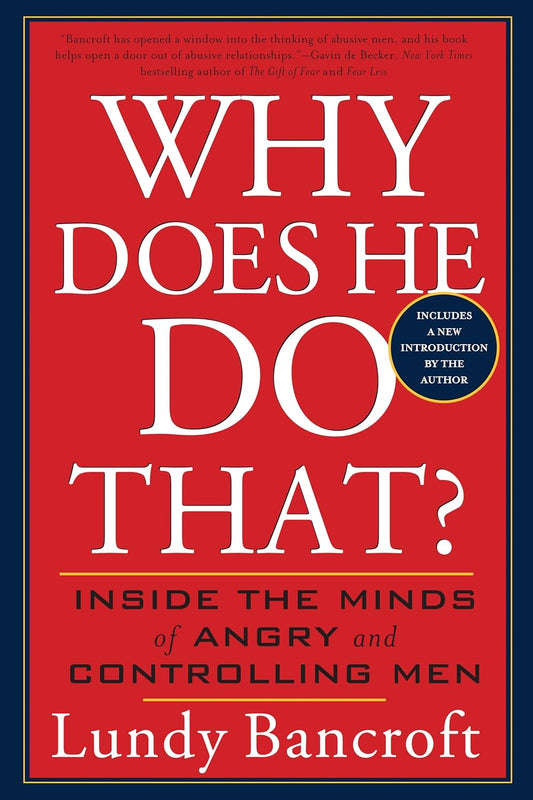 "Bancroft has opened a window into the thinking of abusive men, and his book helps open a door out of abusive relationships."—Gavin de Becker, New York Times bestselling author of The Gift of Fear and Fear Less

WHY DOES HE DO THAT?

INCLUDES A NEW INTRODUCTION BY THE AUTHOR

INSIDE THE MINDS of ANGRY and CONTROLLING MEN

Lundy Bancroft